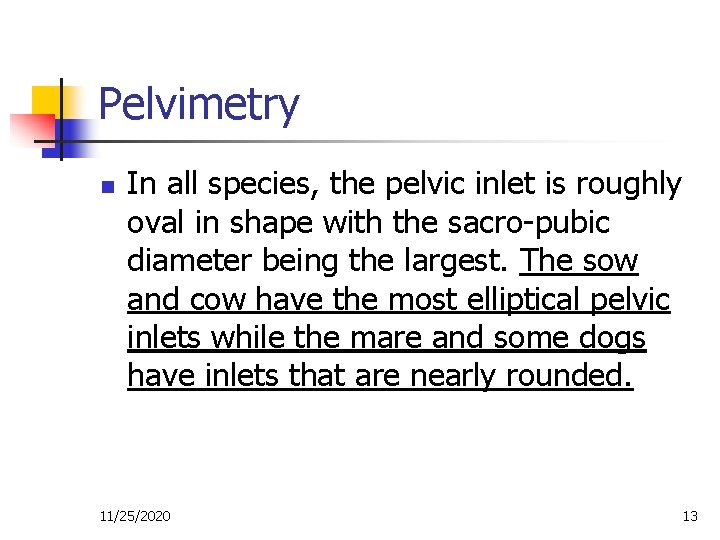 Pelvimetry

In all species, the pelvic inlet is roughly oval in shape with the sacro-pubic diameter being the largest. The sow and cow have the most elliptical pelvic inlets while the mare and some dogs have inlets that are nearly rounded.

11/25/2020

13